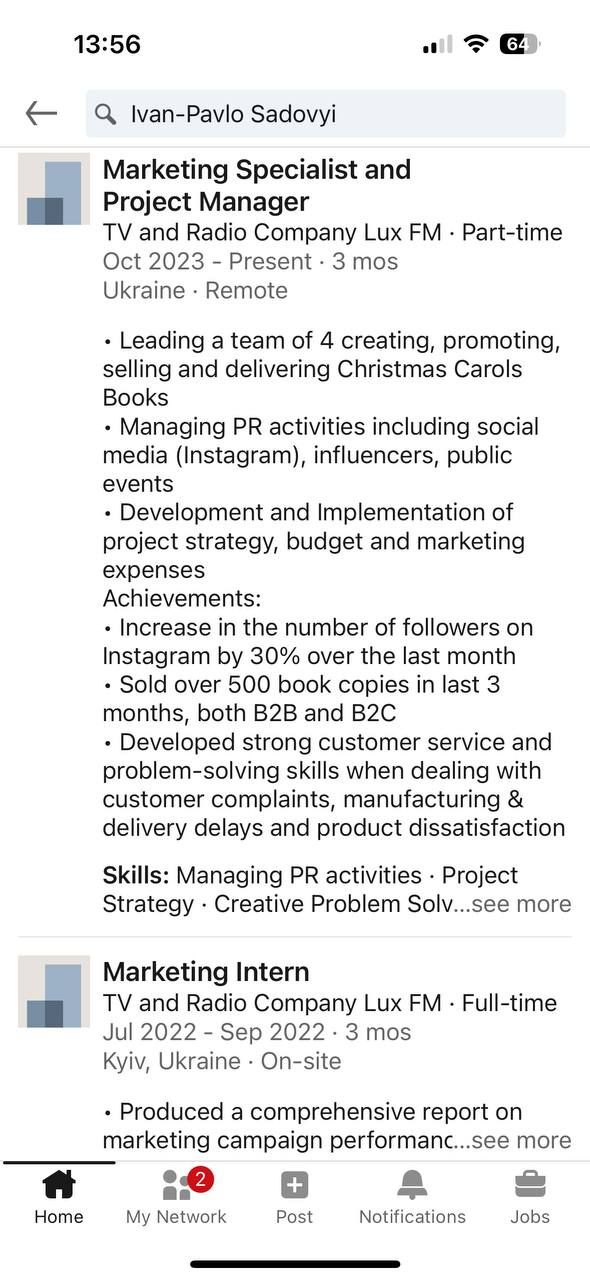 13:56

64

Ivan-Pavlo Sadovyi

Marketing Specialist and Project Manager
TV and Radio Company Lux FM · Part-time
Oct 2023 - Present · 3 mos
Ukraine · Remote

• Leading a team of 4 creating, promoting, selling and delivering Christmas Carols Books
• Managing PR activities including social media (Instagram), influencers, public events
• Development and Implementation of project strategy, budget and marketing expenses
Achievements:
• Increase in the number of followers on Instagram by 30% over the last month
• Sold over 500 book copies in last 3 months, both B2B and B2C
• Developed strong customer service and problem-solving skills when dealing with customer complaints, manufacturing & delivery delays and product dissatisfaction

Skills: Managing PR activities · Project Strategy · Creative Problem Solv...see more

Marketing Intern
TV and Radio Company Lux FM · Full-time
Jul 2022 - Sep 2022 · 3 mos
Kyiv, Ukraine · On-site

• Produced a comprehensive report on marketing campaign performanc...see more

Home
2
My Network
Post
Notifications
Jobs